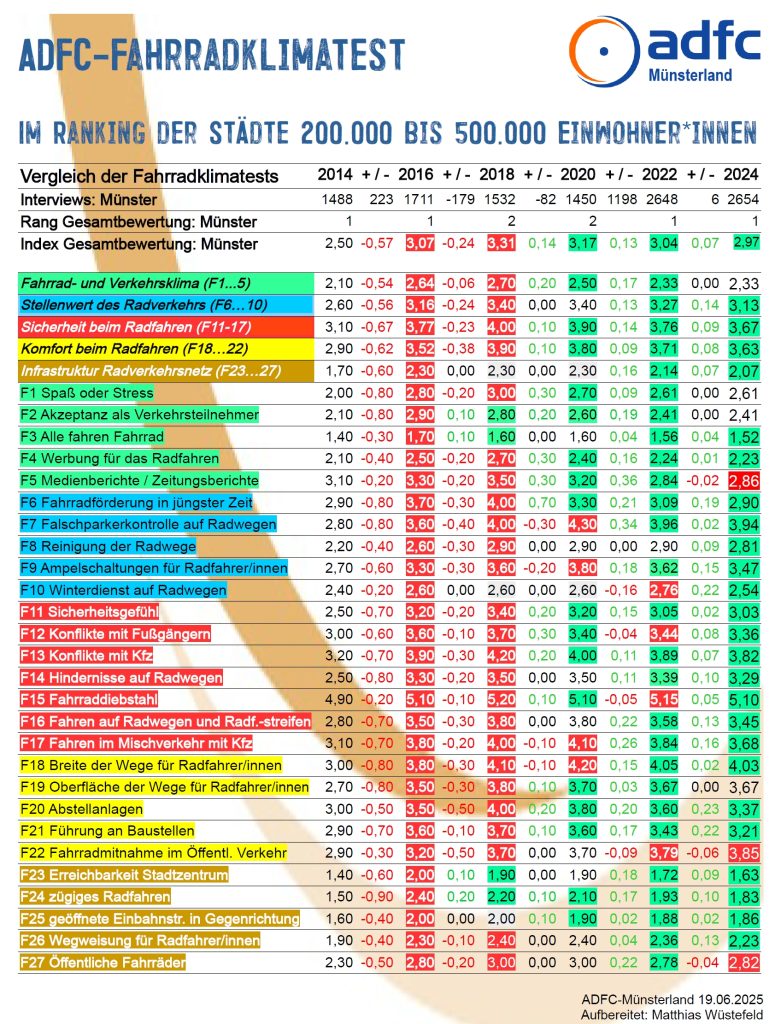 ADFC-FAHRRADKLIMATEST

adfc
Münsterland

IM RANKING DER STÄDTE 200.000 BIS 500.000 EINWOHNER*INNEN

| Vergleich der Fahrradklimatests | 2014 | + / - | 2016 | + / - | 2018 | + / - | 2020 | + / - | 2022 | + / - | 2024 |
|---|---|---|---|---|---|---|---|---|---|---|---|
| Interviews: Münster | 1488 | 223 | 1711 | -179 | 1532 | -82 | 1450 | 1198 | 2648 | 6 | 2654 |
| Rang Gesamtbewertung: Münster | 1 | | 1 | | 2 | | 2 | | 1 | | 1 |
| Index Gesamtbewertung: Münster | 2,50 | -0,57 | 3,07 | -0,24 | 3,31 | 0,14 | 3,17 | 0,13 | 3,04 | 0,07 | 2,97 |
| Fahrrad- und Verkehrsklima (F1...5) | 2,10 | -0,54 | 2,64 | -0,06 | 2,70 | 0,20 | 2,50 | 0,17 | 2,33 | 0,00 | 2,33 |
| Stellenwert des Radverkehrs (F6…10) | 2,60 | -0,56 | 3,16 | -0,24 | 3,40 | 0,00 | 3,40 | 0,13 | 3,27 | 0,14 | 3,13 |
| Sicherheit beim Radfahren (F11-17) | 3,10 | -0,67 | 3,77 | -0,23 | 4,00 | 0,10 | 3,90 | 0,14 | 3,76 | 0,09 | 3,67 |
| Komfort beim Radfahren (F18…22) | 2,90 | -0,62 | 3,52 | -0,38 | 3,90 | 0,10 | 3,80 | 0,09 | 3,71 | 0,08 | 3,63 |
| Infrastruktur Radverkehrsnetz (F23…27) | 1,70 | -0,60 | 2,30 | 0,00 | 2,30 | 0,00 | 2,30 | 0,16 | 2,14 | 0,07 | 2,07 |
| F1 Spaß oder Stress | 2,00 | -0,80 | 2,80 | -0,20 | 3,00 | 0,30 | 2,70 | 0,09 | 2,61 | 0,00 | 2,61 |
| F2 Akzeptanz als Verkehrsteilnehmer | 2,10 | -0,80 | 2,90 | 0,10 | 2,80 | 0,20 | 2,60 | 0,19 | 2,41 | 0,00 | 2,41 |
| F3 Alle fahren Fahrrad | 1,40 | -0,30 | 1,70 | 0,10 | 1,60 | 0,00 | 1,60 | 0,04 | 1,56 | 0,04 | 1,52 |
| F4 Werbung für das Radfahren | 2,10 | -0,40 | 2,50 | -0,20 | 2,70 | 0,30 | 2,40 | 0,16 | 2,24 | 0,01 | 2,23 |
| F5 Medienberichte / Zeitungsberichte | 3,10 | -0,20 | 3,30 | -0,20 | 3,50 | 0,30 | 3,20 | 0,36 | 2,84 | -0,02 | 2,86 |
| F6 Fahrradförderung in jüngster Zeit | 2,90 | -0,80 | 3,70 | -0,30 | 4,00 | 0,70 | 3,30 | 0,21 | 3,09 | 0,19 | 2,90 |
| F7 Falschparkerkontrolle auf Radwegen | 2,80 | -0,80 | 3,60 | -0,40 | 4,00 | -0,30 | 4,30 | 0,34 | 3,96 | 0,02 | 3,94 |
| F8 Reinigung der Radwege | 2,20 | -0,40 | 2,60 | -0,30 | 2,90 | 0,00 | 2,90 | 0,00 | 2,90 | 0,09 | 2,81 |
| F9 Ampelschaltungen für Radfahrer/innen | 2,70 | -0,60 | 3,30 | -0,30 | 3,60 | -0,20 | 3,80 | 0,18 | 3,62 | 0,15 | 3,47 |
| F10 Winterdienst auf Radwegen | 2,40 | -0,20 | 2,60 | 0,00 | 2,60 | 0,00 | 2,60 | -0,16 | 2,76 | 0,22 | 2,54 |
| F11 Sicherheitsgefühl | 2,50 | -0,70 | 3,20 | -0,20 | 3,40 | 0,20 | 3,20 | 0,15 | 3,05 | 0,02 | 3,03 |
| F12 Konflikte mit Fußgängern | 3,00 | -0,60 | 3,60 | -0,10 | 3,70 | 0,30 | 3,40 | -0,04 | 3,44 | 0,08 | 3,36 |
| F13 Konflikte mit Kfz | 3,20 | -0,70 | 3,90 | -0,30 | 4,20 | 0,20 | 4,00 | 0,11 | 3,89 | 0,07 | 3,82 |
| F14 Hindernisse auf Radwegen | 2,50 | -0,80 | 3,30 | -0,20 | 3,50 | 0,00 | 3,50 | 0,11 | 3,39 | 0,10 | 3,29 |
| F15 Fahrraddiebstahl | 4,90 | -0,20 | 5,10 | -0,10 | 5,20 | 0,10 | 5,10 | -0,05 | 5,15 | 0,05 | 5,10 |
| F16 Fahren auf Radwegen und Radf.-streifen | 2,80 | -0,70 | 3,50 | -0,30 | 3,80 | 0,00 | 3,80 | 0,22 | 3,58 | 0,13 | 3,45 |
| F17 Fahren im Mischverkehr mit Kfz | 3,10 | -0,70 | 3,80 | -0,20 | 4,00 | -0,10 | 4,10 | 0,26 | 3,84 | 0,16 | 3,68 |
| F18 Breite der Wege für Radfahrer/innen | 3,00 | -0,80 | 3,80 | -0,30 | 4,10 | -0,10 | 4,20 | 0,15 | 4,05 | 0,02 | 4,03 |
| F19 Oberfläche der Wege für Radfahrer/innen | 2,70 | -0,80 | 3,50 | -0,30 | 3,80 | 0,10 | 3,70 | 0,03 | 3,67 | 0,00 | 3,67 |
| F20 Abstellanlagen | 3,00 | -0,50 | 3,50 | -0,50 | 4,00 | 0,20 | 3,80 | 0,20 | 3,60 | 0,23 | 3,37 |
| F21 Führung an Baustellen | 2,90 | -0,70 | 3,60 | -0,10 | 3,70 | 0,10 | 3,60 | 0,17 | 3,43 | 0,22 | 3,21 |
| F22 Fahrradmitnahme im Öffentl. Verkehr | 2,90 | -0,30 | 3,20 | -0,50 | 3,70 | 0,00 | 3,70 | -0,09 | 3,79 | -0,06 | 3,85 |
| F23 Erreichbarkeit Stadtzentrum | 1,40 | -0,60 | 2,00 | 0,10 | 1,90 | 0,00 | 1,90 | 0,18 | 1,72 | 0,09 | 1,63 |
| F24 zügiges Radfahren | 1,50 | -0,90 | 2,40 | 0,20 | 2,20 | 0,10 | 2,10 | 0,17 | 1,93 | 0,10 | 1,83 |
| F25 geöffnete Einbahnstr. in Gegenrichtung | 1,60 | -0,40 | 2,00 | 0,00 | 2,00 | 0,10 | 1,90 | 0,02 | 1,88 | 0,02 | 1,86 |
| F26 Wegweisung für Radfahrer/innen | 1,90 | -0,40 | 2,30 | -0,10 | 2,40 | 0,00 | 2,40 | 0,04 | 2,36 | 0,13 | 2,23 |
| F27 Öffentliche Fahrräder | 2,30 | -0,50 | 2,80 | -0,20 | 3,00 | 0,00 | 3,00 | 0,22 | 2,78 | -0,04 | 2,82 |

ADFC-Münsterland 19.06.2025
Aufbereitet: Matthias Wüstefeld